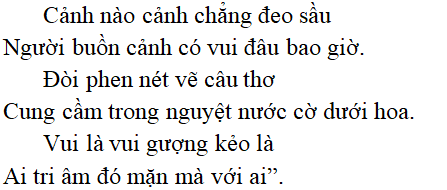 Cảnh nào cảnh chẳng đeo sầu
Người buồn cảnh có vui đâu bao giờ.
Đòi phen nét vẽ câu thơ
Cung cầm trong nguyệt nước cờ dưới hoa.
Vui là vui gượng kẻo là
Ai tri âm đó mặn mà với ai”.